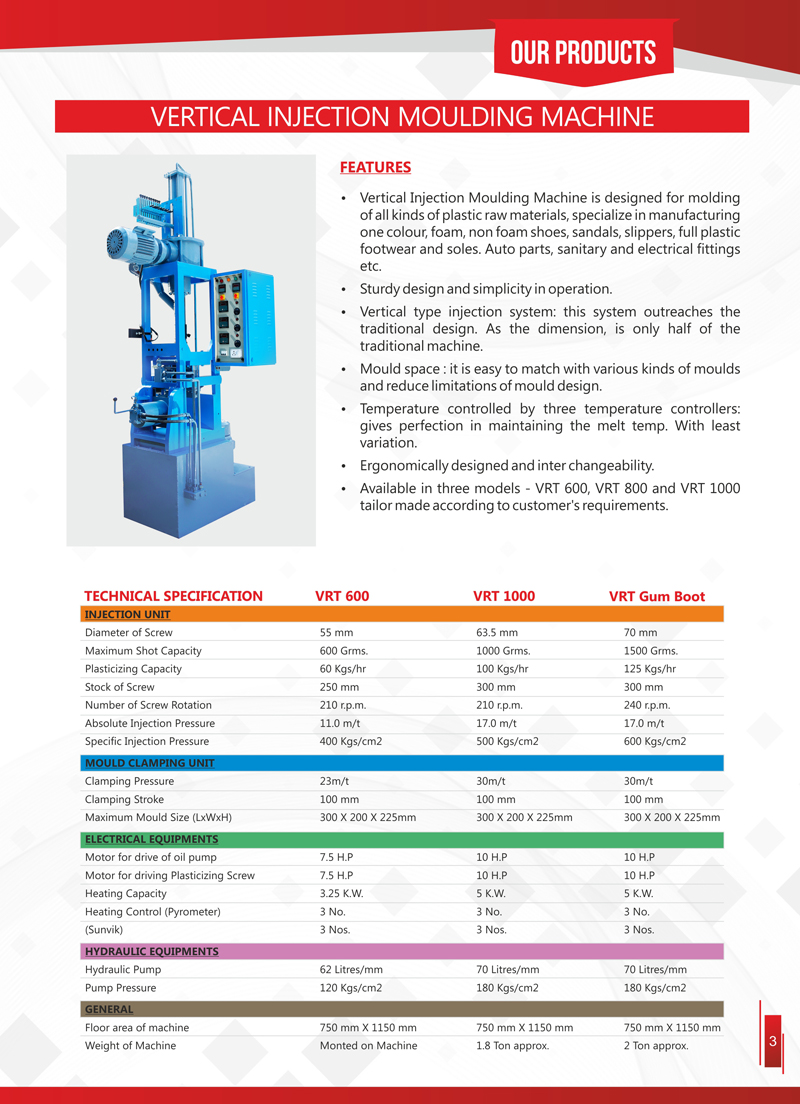 OUR PRODUCTS

VERTICAL INJECTION MOULDING MACHINE

FEATURES

• Vertical Injection Moulding Machine is designed for molding of all kinds of plastic raw materials, specialize in manufacturing one colour, foam, non foam shoes, sandals, slippers, full plastic footwear and soles. Auto parts, sanitary and electrical fittings etc.

• Sturdy design and simplicity in operation.

• Vertical type injection system: this system outreaches the traditional design. As the dimension, is only half of the traditional machine.

• Mould space : it is easy to match with various kinds of moulds and reduce limitations of mould design.

• Temperature controlled by three temperature controllers: gives perfection in maintaining the melt temp. With least variation.

• Ergonomically designed and inter changeability.

• Available in three models - VRT 600, VRT 800 and VRT 1000 tailor made according to customer's requirements.

| TECHNICAL SPECIFICATION | VRT 600 | VRT 1000 | VRT Gum Boot |
|---|---|---|---|
| INJECTION UNIT | | | |
| Diameter of Screw | 55 mm | 63.5 mm | 70 mm |
| Maximum Shot Capacity | 600 Grms. | 1000 Grms. | 1500 Grms. |
| Plasticizing Capacity | 60 Kgs/hr | 100 Kgs/hr | 125 Kgs/hr |
| Stock of Screw | 250 mm | 300 mm | 300 mm |
| Number of Screw Rotation | 210 r.p.m. | 210 r.p.m. | 240 r.p.m. |
| Absolute Injection Pressure | 11.0 m/t | 17.0 m/t | 17.0 m/t |
| Specific Injection Pressure | 400 Kgs/cm2 | 500 Kgs/cm2 | 600 Kgs/cm2 |
| MOULD CLAMPING UNIT | | | |
| Clamping Pressure | 23m/t | 30m/t | 30m/t |
| Clamping Stroke | 100 mm | 100 mm | 100 mm |
| Maximum Mould Size (LxWxH) | 300 X 200 X 225mm | 300 X 200 X 225mm | 300 X 200 X 225mm |
| ELECTRICAL EQUIPMENTS | | | |
| Motor for drive of oil pump | 7.5 H.P | 10 H.P | 10 H.P |
| Motor for driving Plasticizing Screw | 7.5 H.P | 10 H.P | 10 H.P |
| Heating Capacity | 3.25 K.W. | 5 K.W. | 5 K.W. |
| Heating Control (Pyrometer) | 3 No. | 3 No. | 3 No. |
| (Sunvik) | 3 Nos. | 3 Nos. | 3 Nos. |
| HYDRAULIC EQUIPMENTS | | | |
| Hydraulic Pump | 62 Litres/mm | 70 Litres/mm | 70 Litres/mm |
| Pump Pressure | 120 Kgs/cm2 | 180 Kgs/cm2 | 180 Kgs/cm2 |
| GENERAL | | | |
| Floor area of machine | 750 mm X 1150 mm | 750 mm X 1150 mm | 750 mm X 1150 mm |
| Weight of Machine | Monted on Machine | 1.8 Ton approx. | 2 Ton approx. |

3